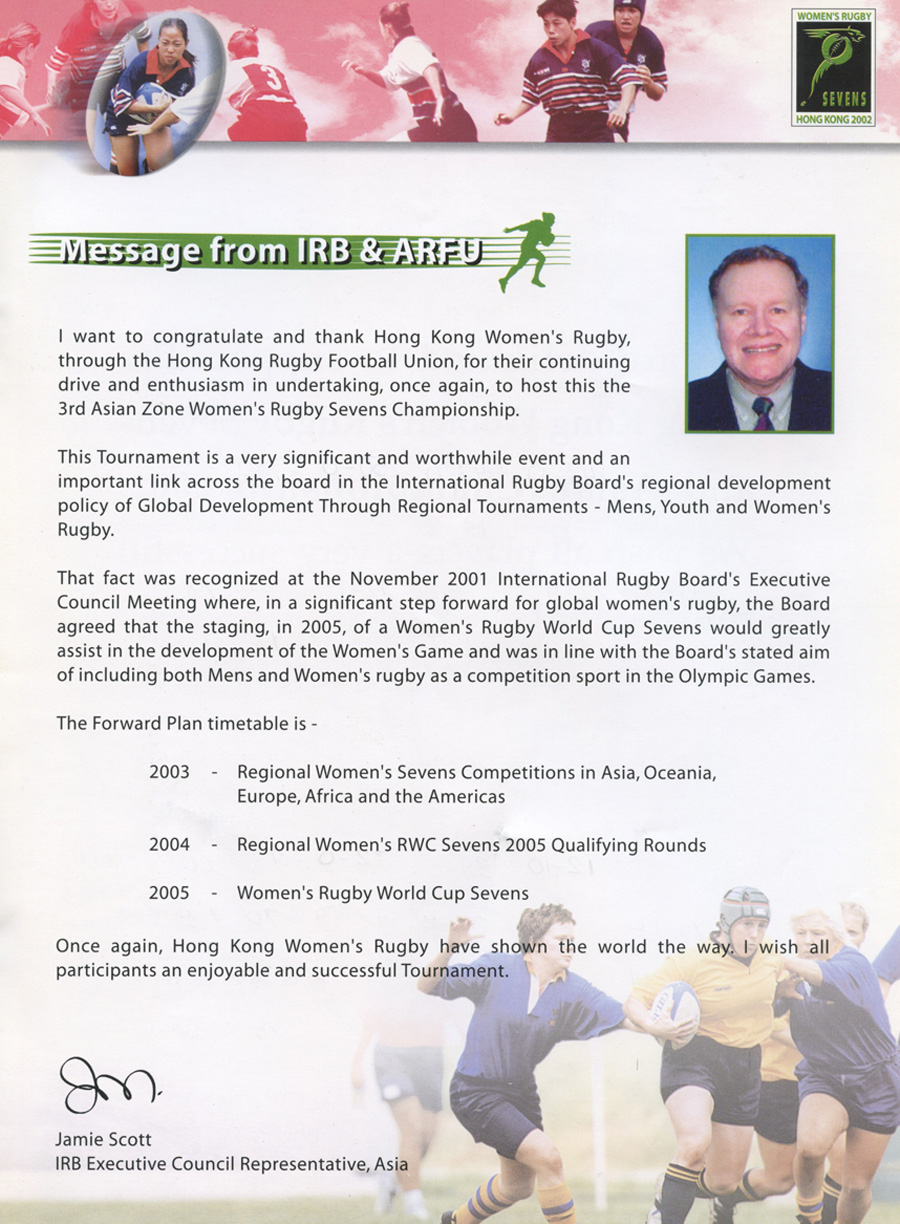 WOMEN'S RUGBY
SEVENS
HONG KONG 2002

Message from IRB & ARFU

I want to congratulate and thank Hong Kong Women's Rugby, through the Hong Kong Rugby Football Union, for their continuing drive and enthusiasm in undertaking, once again, to host this the 3rd Asian Zone Women's Rugby Sevens Championship.

This Tournament is a very significant and worthwhile event and an important link across the board in the International Rugby Board's regional development policy of Global Development Through Regional Tournaments - Mens, Youth and Women's Rugby.

That fact was recognized at the November 2001 International Rugby Board's Executive Council Meeting where, in a significant step forward for global women's rugby, the Board agreed that the staging, in 2005, of a Women's Rugby World Cup Sevens would greatly assist in the development of the Women's Game and was in line with the Board's stated aim of including both Mens and Women's rugby as a competition sport in the Olympic Games.

The Forward Plan timetable is -

2003 - Regional Women's Sevens Competitions in Asia, Oceania, Europe, Africa and the Americas

2004 - Regional Women's RWC Sevens 2005 Qualifying Rounds

2005 - Women's Rugby World Cup Sevens

Once again, Hong Kong Women's Rugby have shown the world the way. I wish all participants an enjoyable and successful Tournament.

Jamie Scott
IRB Executive Council Representative, Asia